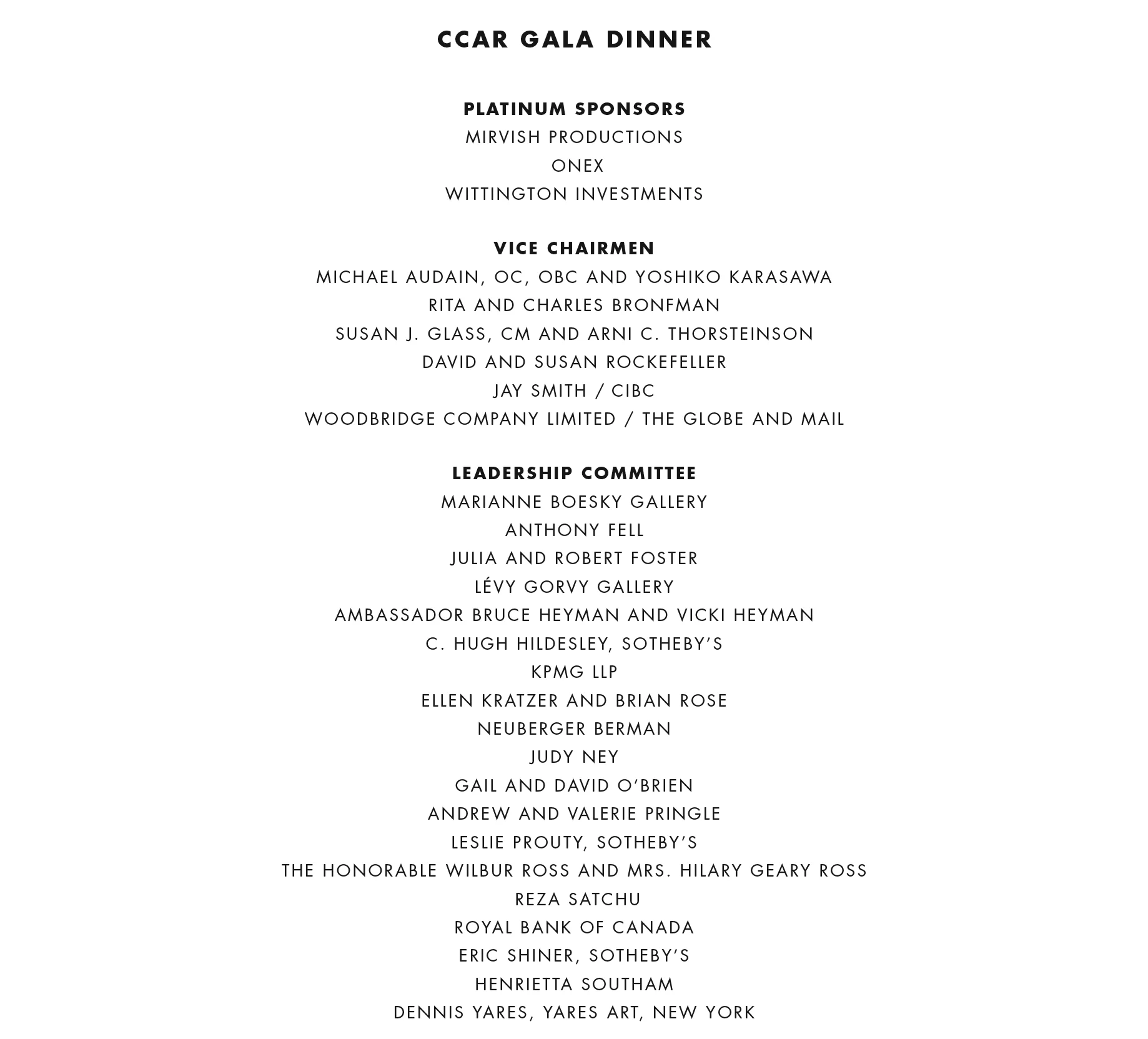 CCAR GALA DINNER

PLATINUM SPONSORS
MIRVISH PRODUCTIONS
ONEX
WITTINGTON INVESTMENTS

VICE CHAIRMEN
MICHAEL AUDAIN, OC, OBC AND YOSHIKO KARASAWA
RITA AND CHARLES BRONFMAN
SUSAN J. GLASS, CM AND ARNI C. THORSTEINSON
DAVID AND SUSAN ROCKEFELLER
JAY SMITH / CIBC
WOODBRIDGE COMPANY LIMITED / THE GLOBE AND MAIL

LEADERSHIP COMMITTEE
MARIANNE BOESKY GALLERY
ANTHONY FELL
JULIA AND ROBERT FOSTER
LÉVY GORVY GALLERY
AMBASSADOR BRUCE HEYMAN AND VICKI HEYMAN
C. HUGH HILDESLEY, SOTHEBY'S
KPMG LLP
ELLEN KRATZER AND BRIAN ROSE
NEUBERGER BERMAN
JUDY NEY
GAIL AND DAVID O'BRIEN
ANDREW AND VALERIE PRINGLE
LESLIE PROUTY, SOTHEBY'S
THE HONORABLE WILBUR ROSS AND MRS. HILARY GEARY ROSS
REZA SATCHU
ROYAL BANK OF CANADA
ERIC SHINER, SOTHEBY'S
HENRIETTA SOUTHAM
DENNIS YARES, YARES ART, NEW YORK